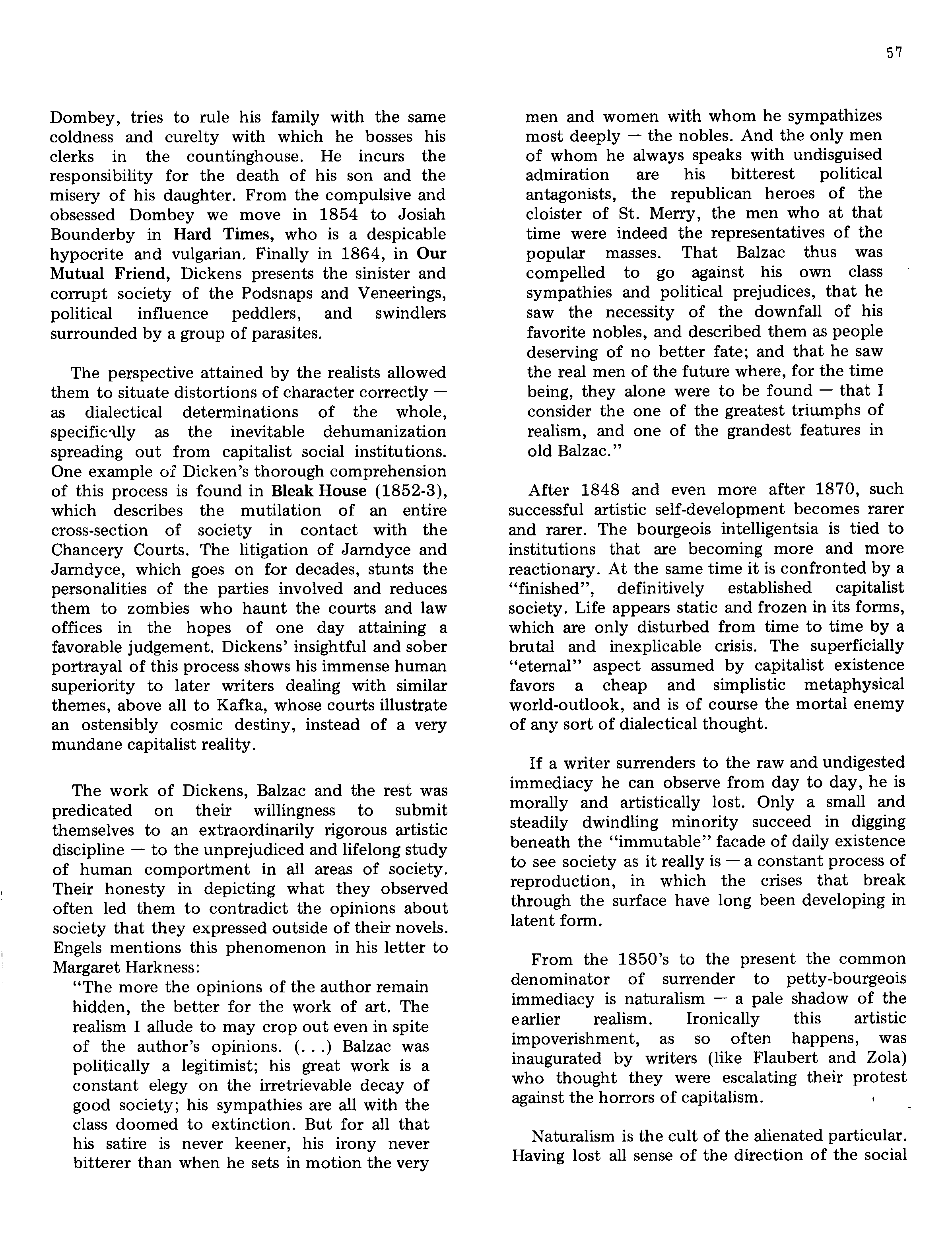 57

Dombey, tries to rule his family with the same coldness and curelty with which he bosses his clerks in the countinghouse. He incurs the responsibility for the death of his son and the misery of his daughter. From the compulsive and obsessed Dombey we move in 1854 to Josiah Bounderby in Hard Times, who is a despicable hypocrite and vulgarian. Finally in 1864, in Our Mutual Friend, Dickens presents the sinister and corrupt society of the Podsnaps and Veneerings, political influence peddlers, and swindlers surrounded by a group of parasites.

The perspective attained by the realists allowed them to situate distortions of character correctly — as dialectical determinations of the whole, specifically as the inevitable dehumanization spreading out from capitalist social institutions. One example of Dicken's thorough comprehension of this process is found in Bleak House (1852-3), which describes the mutilation of an entire cross-section of society in contact with the Chancery Courts. The litigation of Jarndyce and Jarndyce, which goes on for decades, stunts the personalities of the parties involved and reduces them to zombies who haunt the courts and law offices in the hopes of one day attaining a favorable judgement. Dickens' insightful and sober portrayal of this process shows his immense human superiority to later writers dealing with similar themes, above all to Kafka, whose courts illustrate an ostensibly cosmic destiny, instead of a very mundane capitalist reality.

The work of Dickens, Balzac and the rest was predicated on their willingness to submit themselves to an extraordinarily rigorous artistic discipline — to the unprejudiced and lifelong study of human comportment in all areas of society. Their honesty in depicting what they observed often led them to contradict the opinions about society that they expressed outside of their novels. Engels mentions this phenomenon in his letter to Margaret Harkness:

"The more the opinions of the author remain hidden, the better for the work of art. The realism I allude to may crop out even in spite of the author's opinions. (. . .) Balzac was politically a legitimist; his great work is a constant elegy on the irretrievable decay of good society; his sympathies are all with the class doomed to extinction. But for all that his satire is never keener, his irony never bitterer than when he sets in motion the very men and women with whom he sympathizes most deeply — the nobles. And the only men of whom he always speaks with undisguised admiration are his bitterest political antagonists, the republican heroes of the cloister of St. Merry, the men who at that time were indeed the representatives of the popular masses. That Balzac thus was compelled to go against his own class sympathies and political prejudices, that he saw the necessity of the downfall of his favorite nobles, and described them as people deserving of no better fate; and that he saw the real men of the future where, for the time being, they alone were to be found — that I consider the one of the greatest triumphs of realism, and one of the grandest features in old Balzac."

After 1848 and even more after 1870, such successful artistic self-development becomes rarer and rarer. The bourgeois intelligentsia is tied to institutions that are becoming more and more reactionary. At the same time it is confronted by a "finished", definitively established capitalist society. Life appears static and frozen in its forms, which are only disturbed from time to time by a brutal and inexplicable crisis. The superficially "eternal" aspect assumed by capitalist existence favors a cheap and simplistic metaphysical world-outlook, and is of course the mortal enemy of any sort of dialectical thought.

If a writer surrenders to the raw and undigested immediacy he can observe from day to day, he is morally and artistically lost. Only a small and steadily dwindling minority succeed in digging beneath the "immutable" facade of daily existence to see society as it really is — a constant process of reproduction, in which the crises that break through the surface have long been developing in latent form.

From the 1850's to the present the common denominator of surrender to petty-bourgeois immediacy is naturalism — a pale shadow of the earlier realism. Ironically this artistic impoverishment, as so often happens, was inaugurated by writers (like Flaubert and Zola) who thought they were escalating their protest against the horrors of capitalism.

Naturalism is the cult of the alienated particular. Having lost all sense of the direction of the social